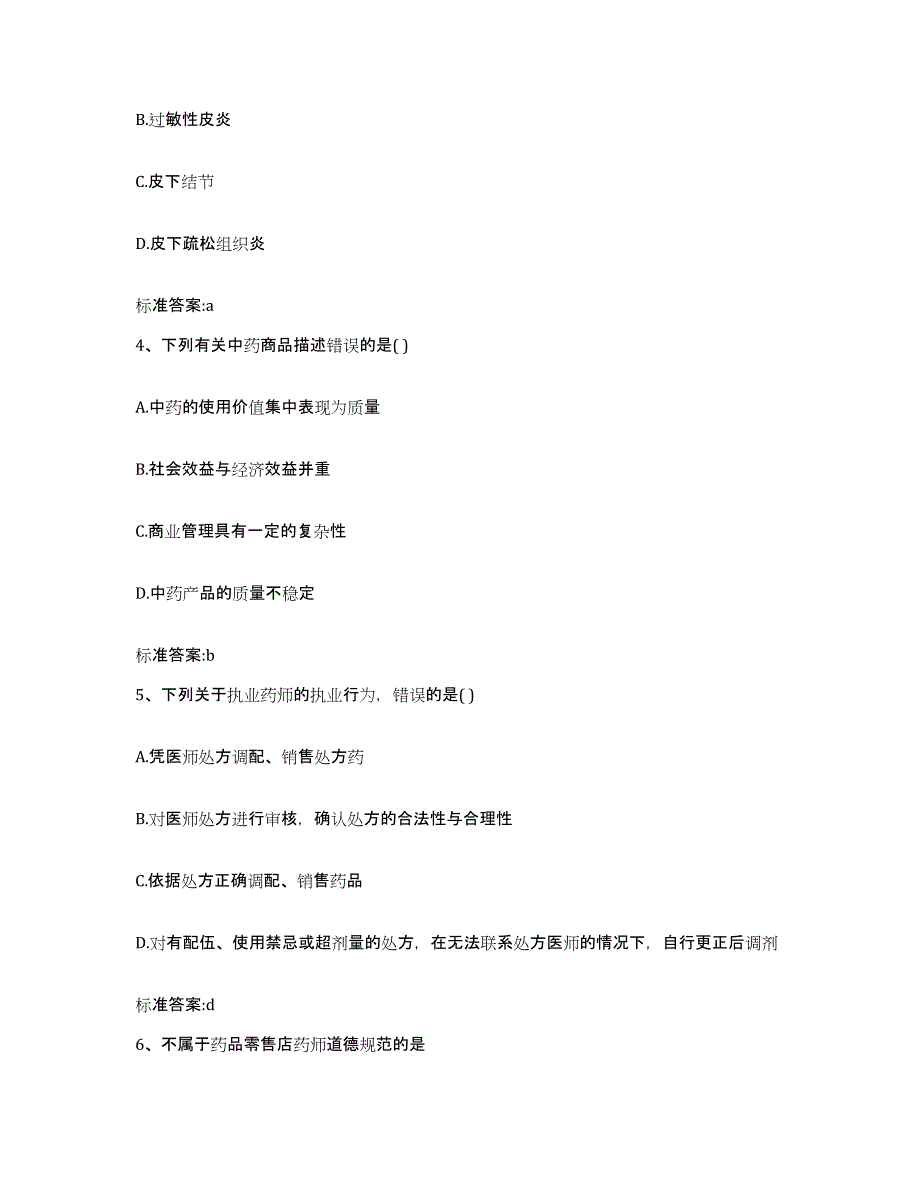 B.过敏性皮炎

C.皮下结节

D.皮下疏松组织炎

标准答案:a

4、下列有关中药商品描述错误的是( )

A.中药的使用价值集中表现为质量

B.社会效益与经济效益并重

C.商业管理具有一定的复杂性

D.中药产品的质量不稳定

标准答案:b

5、下列关于执业药师的执业行为，错误的是( )

A.凭医师处方调配、销售处方药

B.对医师处方进行审核，确认处方的合法性与合理性

C.依据处方正确调配、销售药品

D.对有配伍、使用禁忌或超剂量的处方，在无法联系处方医师的情况下，自行更正后调剂

标准答案:d

6、不属于药品零售店药师道德规范的是